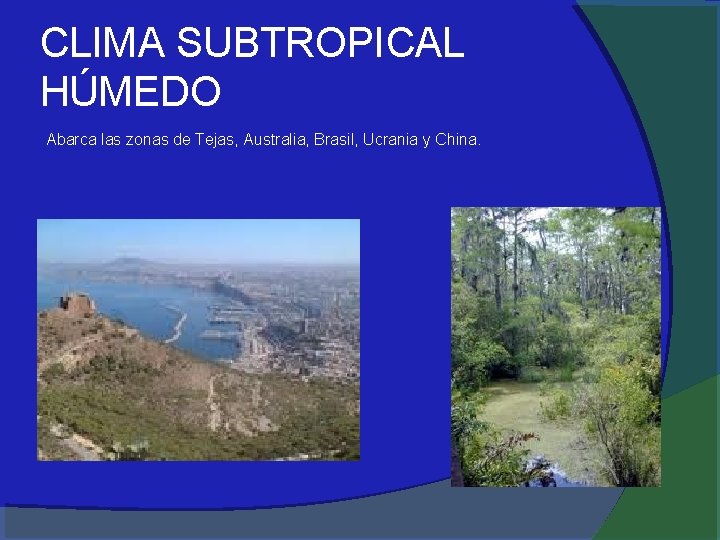 CLIMA SUBTROPICAL HÚMEDO

Abarca las zonas de Tejas, Australia, Brasil, Ucrania y China.